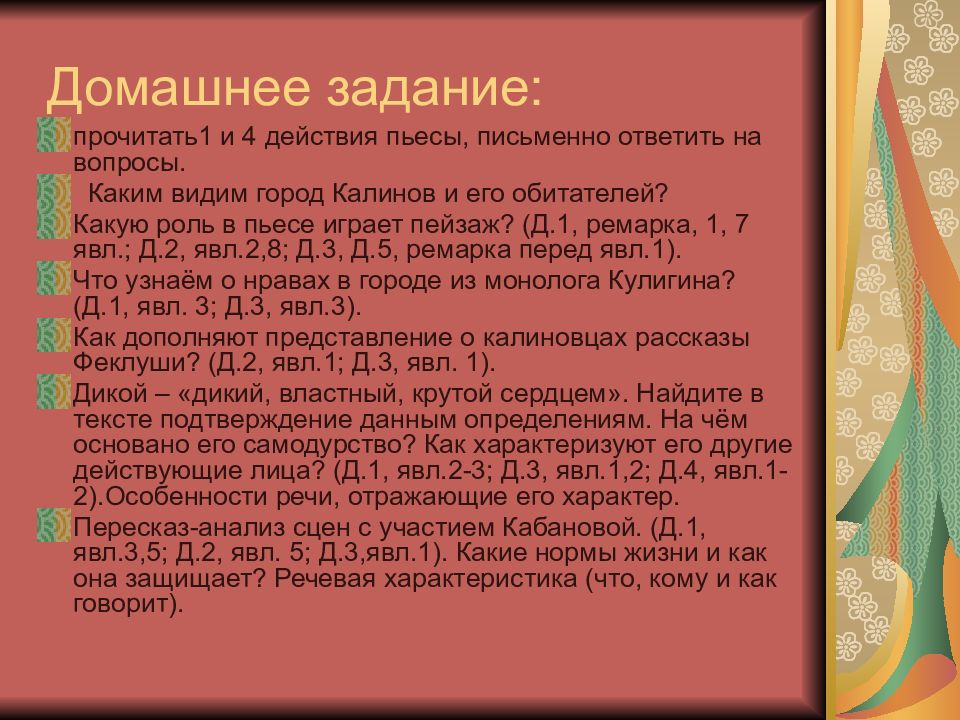 Домашнее задание:

прочитать1 и 4 действия пьесы, письменно ответить на вопросы.

Каким видим город Калинов и его обитателей?

Какую роль в пьесе играет пейзаж? (Д.1, ремарка, 1, 7 явл.; Д.2, явл.2,8; Д.3, Д.5, ремарка перед явл.1).

Что узнаём о нравах в городе из монолога Кулигина? (Д.1, явл. 3; Д.3, явл.3).

Как дополняют представление о калиновцах рассказы Феклуши? (Д.2, явл.1; Д.3, явл. 1).

Дикой – «дикий, властный, крутой сердцем». Найдите в тексте подтверждение данным определениям. На чём основано его самодурство? Как характеризуют его другие действующие лица? (Д.1, явл.2-3; Д.3, явл.1,2; Д.4, явл.1-2).Особенности речи, отражающие его характер.

Пересказ-анализ сцен с участием Кабановой. (Д.1, явл.3,5; Д.2, явл. 5; Д.3,явл.1). Какие нормы жизни и как она защищает? Речевая характеристика (что, кому и как говорит).